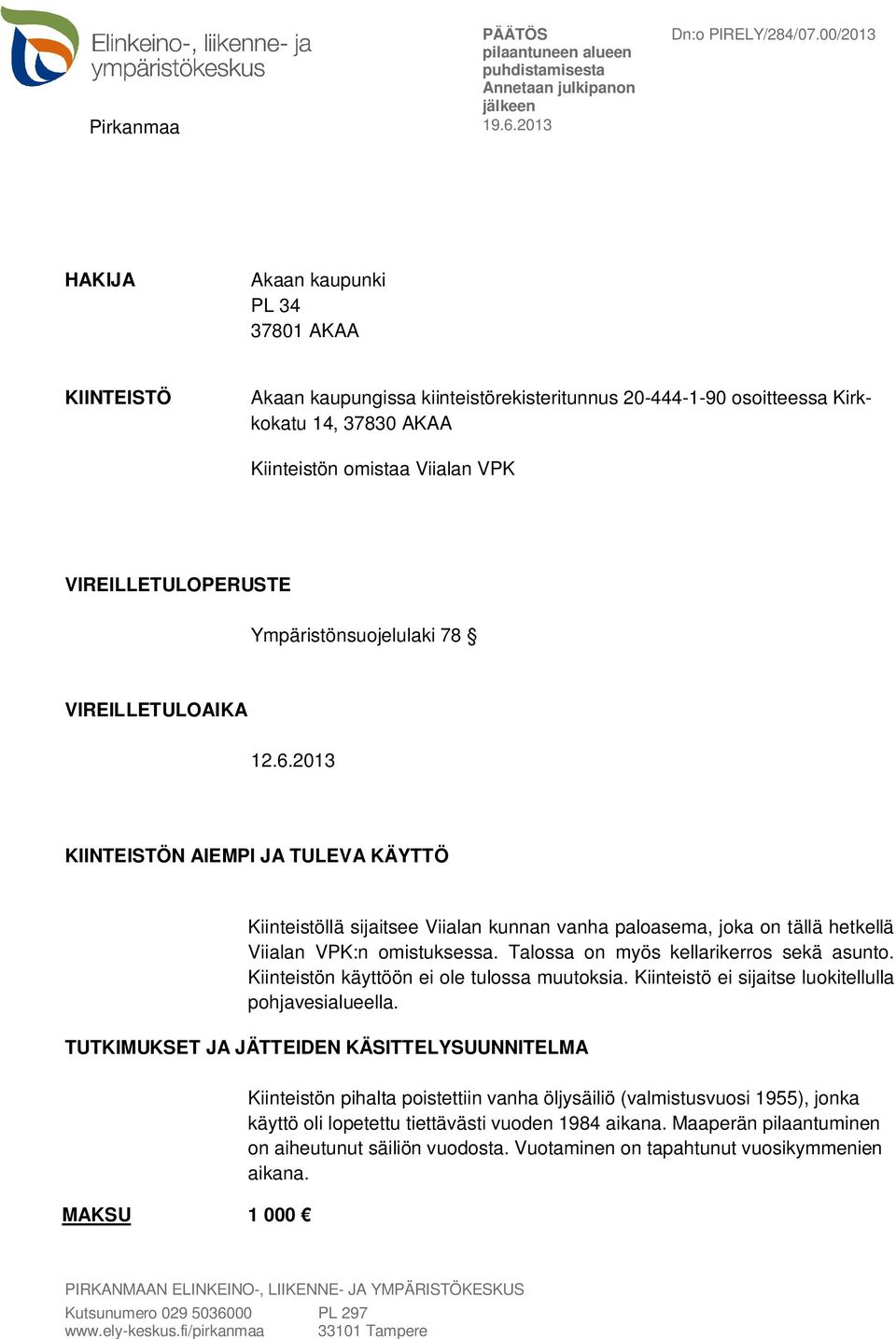 Elinkeino-, liikenne- ja ympäristökeskus

Pirkanmaa

PÄÄTÖS
pilaantuneen alueen puhdistamisesta
Annetaan julkipanon jälkeen
19.6.2013

Dn:o PIRELY/284/07.00/2013

HAKIJA

Akaan kaupunki
PL 34
37801 AKAA

KIINTEISTÖ

Akaan kaupungissa kiinteistörekisteritunnus 20-444-1-90 osoitteessa Kirkkokatu 14, 37830 AKAA

Kiinteistön omistaa Viialan VPK

VIREILLETULOPERUSTE

Ympäristönsuojelulaki 78 §

VIREILLETULOAIKA

12.6.2013

KIINTEISTÖN AIEMPI JA TULEVA KÄYTTÖ

Kiinteistöllä sijaitsee Viialan kunnan vanha paloasema, joka on tällä hetkellä Viialan VPK:n omistuksessa. Talossa on myös kellarikerros sekä asunto. Kiinteistön käyttöön ei ole tulossa muutoksia. Kiinteistö ei sijaitse luokitellulla pohjavesialueella.

TUTKIMUKSET JA JÄTTEIDEN KÄSITTELYSUUNNITELMA

Kiinteistön pihalta poistettiin vanha öljysäiliö (valmistusvuosi 1955), jonka käyttö oli lopetettu tiettävästi vuoden 1984 aikana. Maaperän pilaantuminen on aiheutunut säiliön vuodosta. Vuotaminen on tapahtunut vuosikymmenien aikana.

MAKSU 1 000 €

PIRKANMAAN ELINKEINO-, LIIKENNE- JA YMPÄRISTÖKESKUS

Kutsunumero 029 5036000
www.ely-keskus.fi/pirkanmaa

PL 297
33101 Tampere